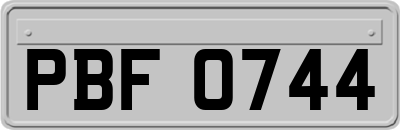 PBF 0744